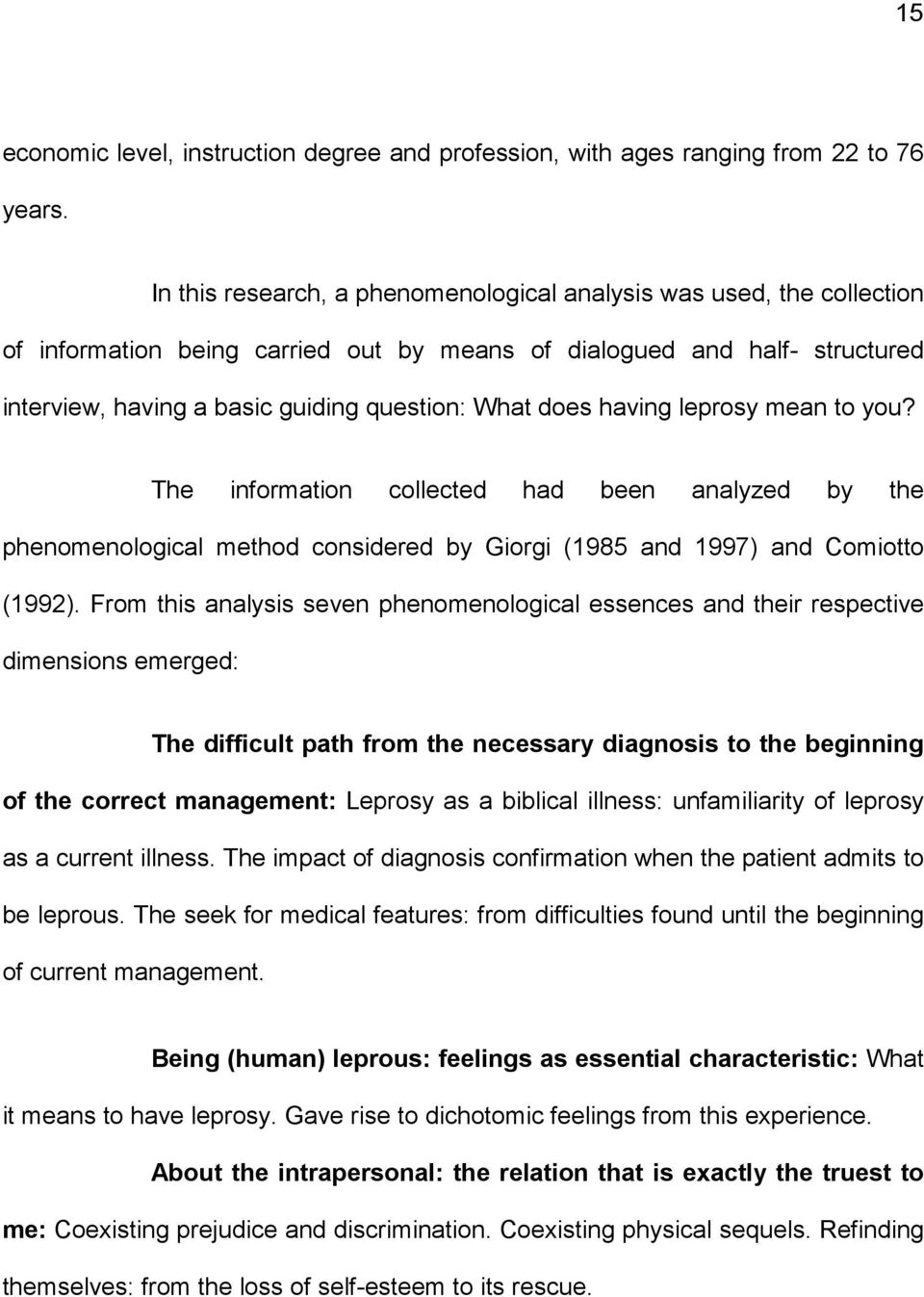 15

economic level, instruction degree and profession, with ages ranging from 22 to 76 years.

In this research, a phenomenological analysis was used, the collection of information being carried out by means of dialogued and half- structured interview, having a basic guiding question: What does having leprosy mean to you?

The information collected had been analyzed by the phenomenological method considered by Giorgi (1985 and 1997) and Comiotto (1992). From this analysis seven phenomenological essences and their respective dimensions emerged:

The difficult path from the necessary diagnosis to the beginning of the correct management: Leprosy as a biblical illness: unfamiliarity of leprosy as a current illness. The impact of diagnosis confirmation when the patient admits to be leprous. The seek for medical features: from difficulties found until the beginning of current management.

Being (human) leprous: feelings as essential characteristic: What it means to have leprosy. Gave rise to dichotomic feelings from this experience.

About the intrapersonal: the relation that is exactly the truest to me: Coexisting prejudice and discrimination. Coexisting physical sequels. Refinding themselves: from the loss of self-esteem to its rescue.